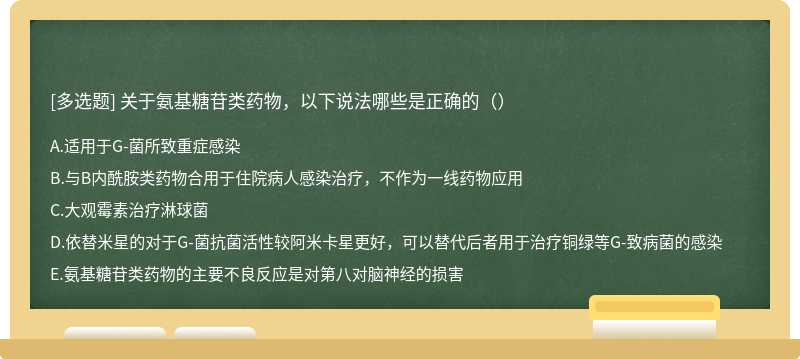 [多选题] 关于氨基糖苷类药物，以下说法哪些是正确的（）

A.适用于G-菌所致重症感染

B.与B内酰胺类药物合用于住院病人感染治疗，不作为一线药物应用

C.大观霉素治疗淋球菌

D.依替米星的对于G-菌抗菌活性较阿米卡星更好，可以替代后者用于治疗铜绿等G-致病菌的感染

E.氨基糖苷类药物的主要不良反应是对第八对脑神经的损害